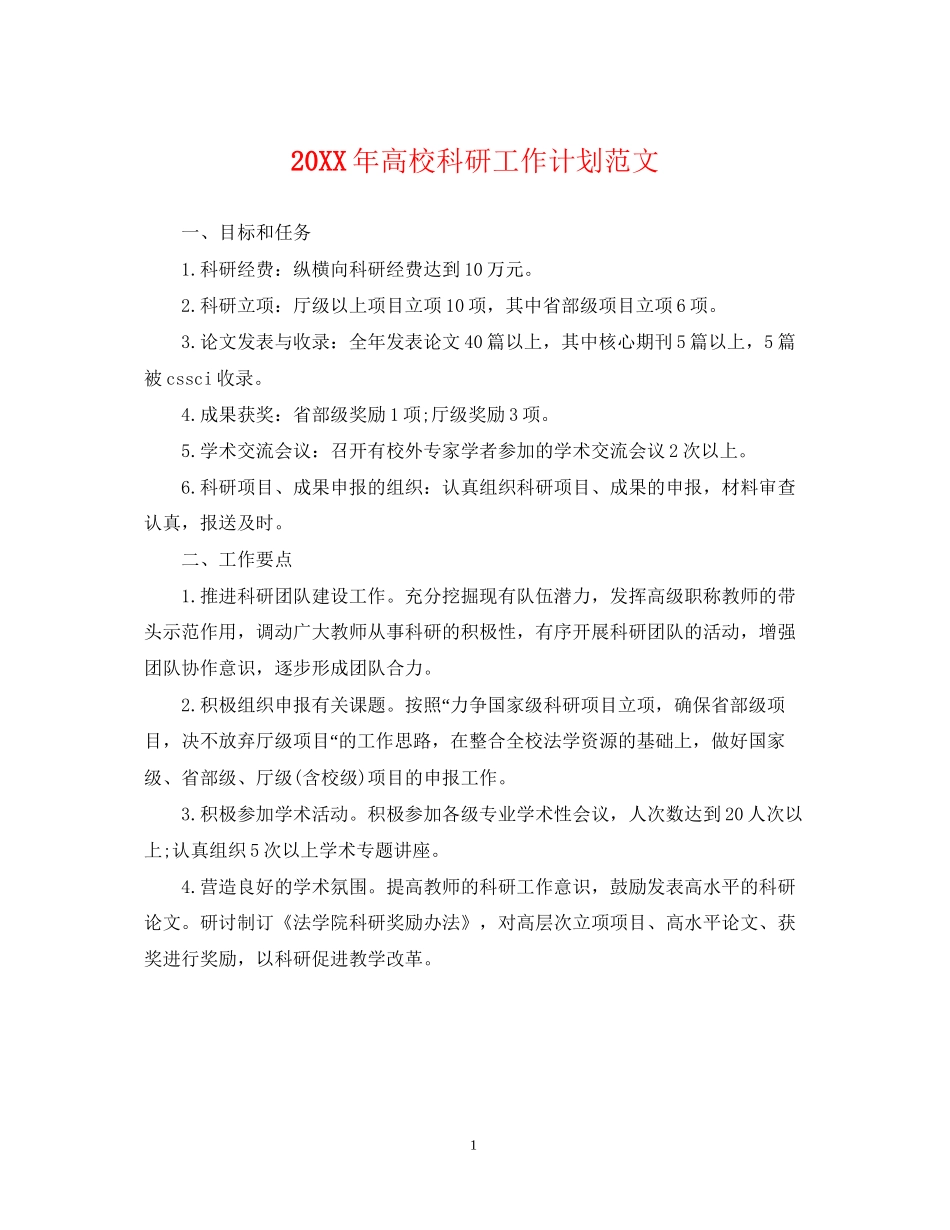 20XX年高校科研工作计划范文

一、目标和任务

1.科研经费：纵横向科研经费达到10万元。

2.科研立项：厅级以上项目立项10项，其中省部级项目立项6项。

3.论文发表与收录：全年发表论文40篇以上，其中核心期刊5篇以上，5篇被cssci收录。

4.成果获奖：省部级奖励1项;厅级奖励3项。

5.学术交流会议：召开有校外专家学者参加的学术交流会议2次以上。

6.科研项目、成果申报的组织：认真组织科研项目、成果的申报，材料审查认真，报送及时。

二、工作要点

1.推进科研团队建设工作。充分挖掘现有队伍潜力，发挥高级职称教师的带头示范作用，调动广大教师从事科研的积极性，有序开展科研团队的活动，增强团队协作意识，逐步形成团队合力。

2.积极组织申报有关课题。按照“力争国家级科研项目立项，确保省部级项目，决不放弃厅级项目“的工作思路，在整合全校法学资源的基础上，做好国家级、省部级、厅级(含校级)项目的申报工作。

3.积极参加学术活动。积极参加各级专业学术性会议，人次数达到20人次以上;认真组织5次以上学术专题讲座。

4.营造良好的学术氛围。提高教师的科研工作意识，鼓励发表高水平的科研论文。研讨制订《法学院科研奖励办法》，对高层次立项项目、高水平论文、获奖进行奖励，以科研促进教学改革。

1